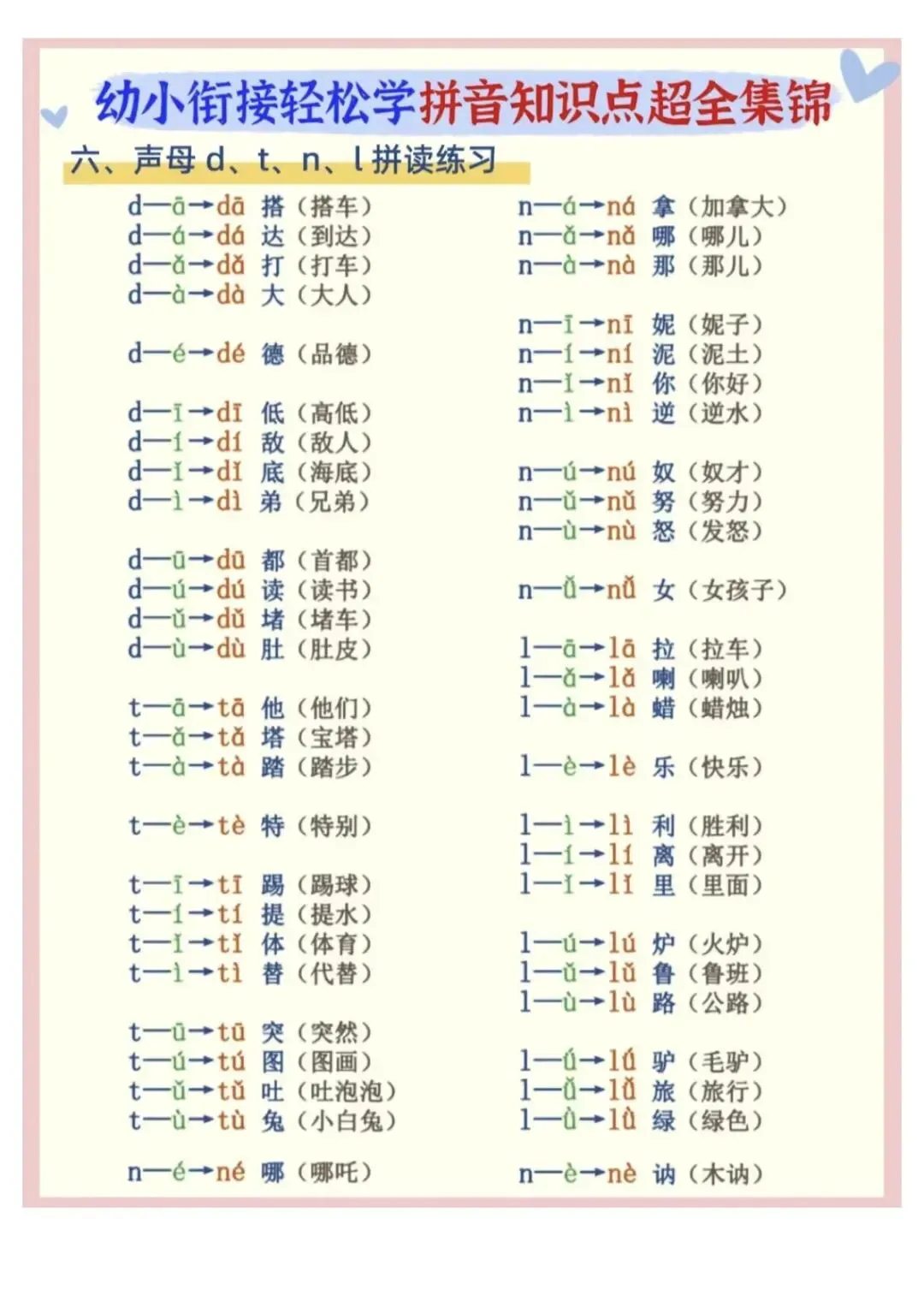 幼小衔接轻松学拼音知识点超全集锦

六、声母d、t、n、l拼读练习

d—ā→dā 搭（搭车）
d—á→dá 达（到达）
d—ǎ→dǎ 打（打车）
d—à→dà 大（大人）

d—é→dé 德（品德）

d—ī→dī 低（高低）
d—í→dí 敌（敌人）
d—ǐ→dǐ 底（海底）
d—ì→dì 弟（兄弟）

d—ū→dū 都（首都）
d—ú→dú 读（读书）
d—ǔ→dǔ 堵（堵车）
d—ù→dù 肚（肚皮）

t—ā→tā 他（他们）
t—ǎ→tǎ 塔（宝塔）
t—à→tà 踏（踏步）

t—è→tè 特（特别）

t—ī→tī 踢（踢球）
t—í→tí 提（提水）
t—ǐ→tǐ 体（体育）
t—ì→tì 替（代替）

t—ū→tū 突（突然）
t—ú→tú 图（图画）
t—ǔ→tǔ 吐（吐泡泡）
t—ù→tù 兔（小白兔）

n—é→né 哪（哪吒）

n—á→ná 拿（加拿大）
n—ǎ→nǎ 哪（哪儿）
n—à→nà 那（那儿）

n—ī→nī 妮（妮子）
n—í→ní 泥（泥土）
n—ǐ→nǐ 你（你好）
n—ì→nì 逆（逆水）

n—ú→nú 奴（奴才）
n—ǔ→nǔ 努（努力）
n—ù→nù 怒（发怒）

n—ǚ→nǚ 女（女孩子）

l—ā→lā 拉（拉车）
l—ǎ→lǎ 喇（喇叭）
l—à→là 蜡（蜡烛）

l—è→lè 乐（快乐）

l—ì→lì 利（胜利）
l—í→lí 离（离开）
l—ǐ→lǐ 里（里面）

l—ú→lú 炉（火炉）
l—ǔ→lǔ 鲁（鲁班）
l—ù→lù 路（公路）

l—ǘ→lǘ 驴（毛驴）
l—ǚ→lǚ 旅（旅行）
l—ǜ→lǜ 绿（绿色）

n—è→nè 讷（木讷）